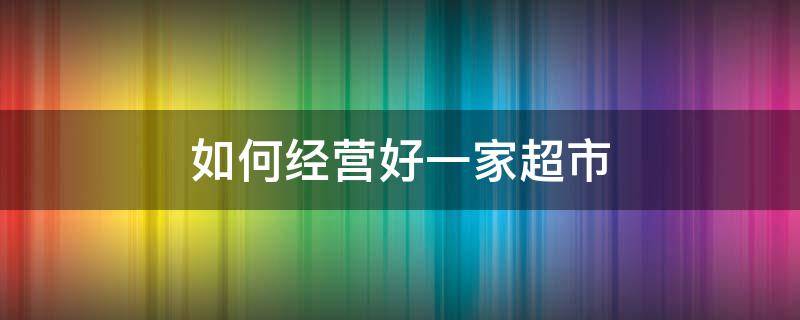 如何经营好一家超市